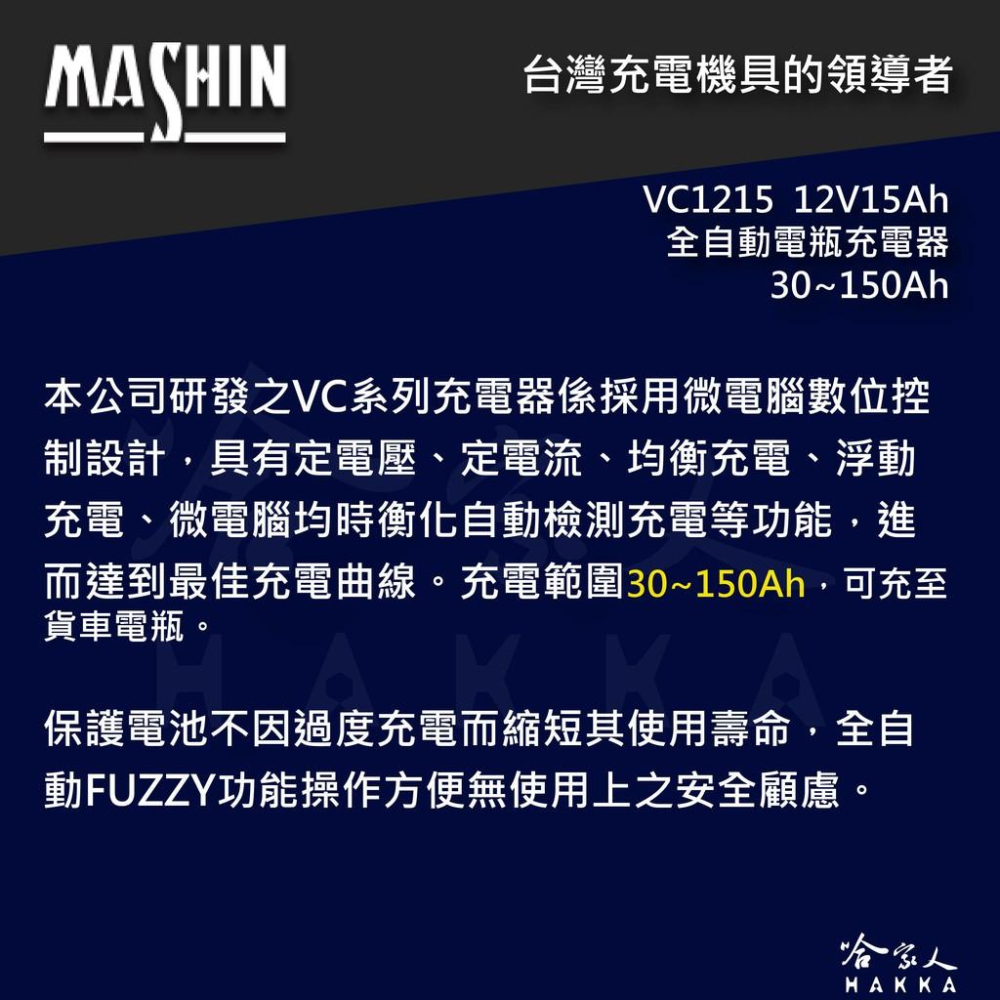 MASHIN

台灣充電機具的領導者

VC1215 12V15Ah
全自動電瓶充電器
30~150Ah

本公司研發之VC系列充電器係採用微電腦數位控制設計，具有定電壓、定電流、均衡充電、浮動充電、微電腦均時衡化自動檢測充電等功能，進而達到最佳充電曲線。充電範圍30~150Ah，可充至貨車電瓶。

保護電池不因過度充電而縮短其使用壽命，全自動FUZZY功能操作方便無使用上之安全顧慮。

哈家人
HAKKA